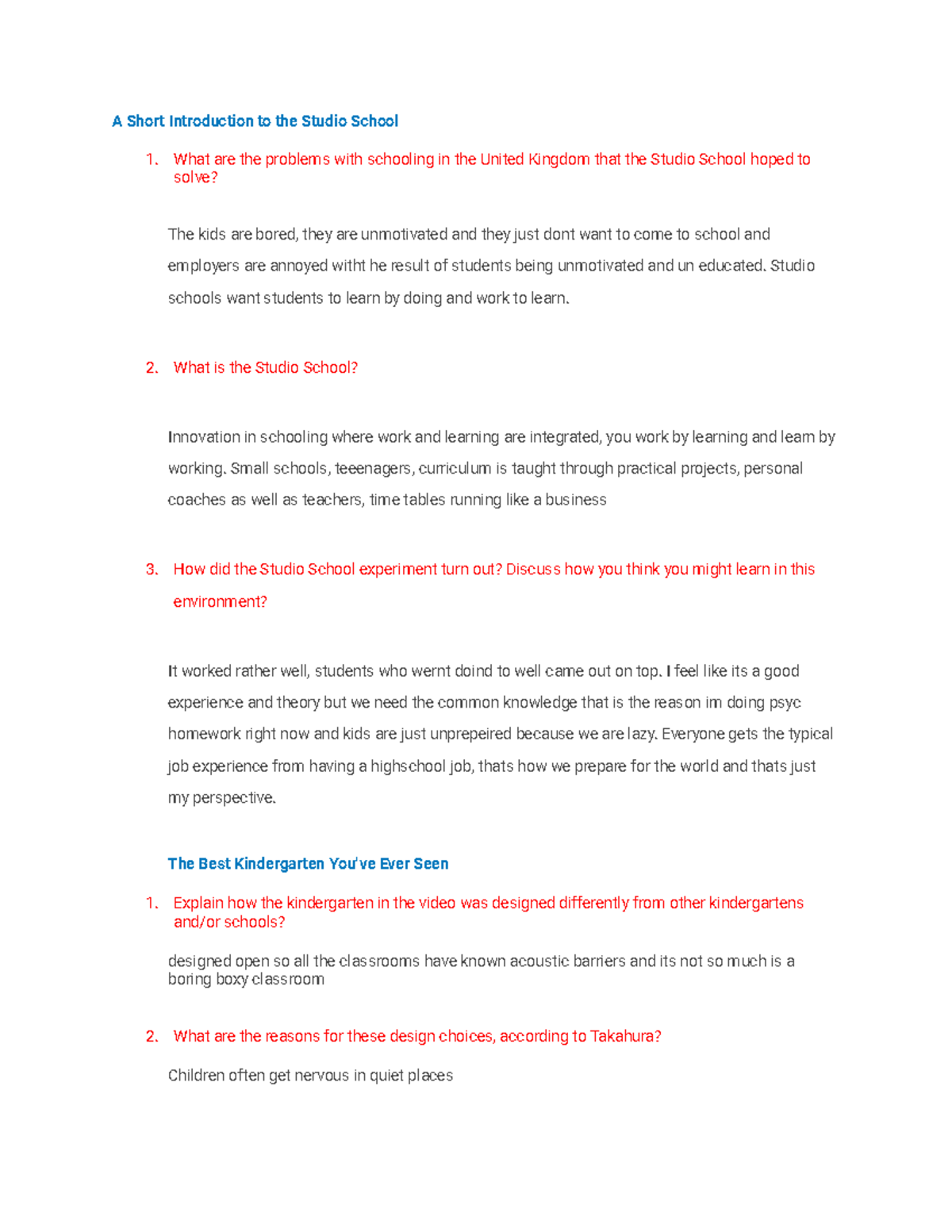 A Short Introduction to the Studio School

1. What are the problems with schooling in the United Kingdom that the Studio School hoped to solve?

The kids are bored, they are unmotivated and they just dont want to come to school and employers are annoyed witht he result of students being unmotivated and un educated. Studio schools want students to learn by doing and work to learn.

2. What is the Studio School?

Innovation in schooling where work and learning are integrated, you work by learning and learn by working. Small schools, teeenagers, curriculum is taught through practical projects, personal coaches as well as teachers, time tables running like a business

3. How did the Studio School experiment turn out? Discuss how you think you might learn in this environment?

It worked rather well, students who wernt doind to well came out on top. I feel like its a good experience and theory but we need the common knowledge that is the reason im doing psyc homework right now and kids are just unprepeired because we are lazy. Everyone gets the typical job experience from having a highschool job, thats how we prepare for the world and thats just my perspective.

The Best Kindergarten You've Ever Seen

1. Explain how the kindergarten in the video was designed differently from other kindergartens and/or schools?

designed open so all the classrooms have known acoustic barriers and its not so much is a boring boxy classroom

2. What are the reasons for these design choices, according to Takahura?

Children often get nervous in quiet places